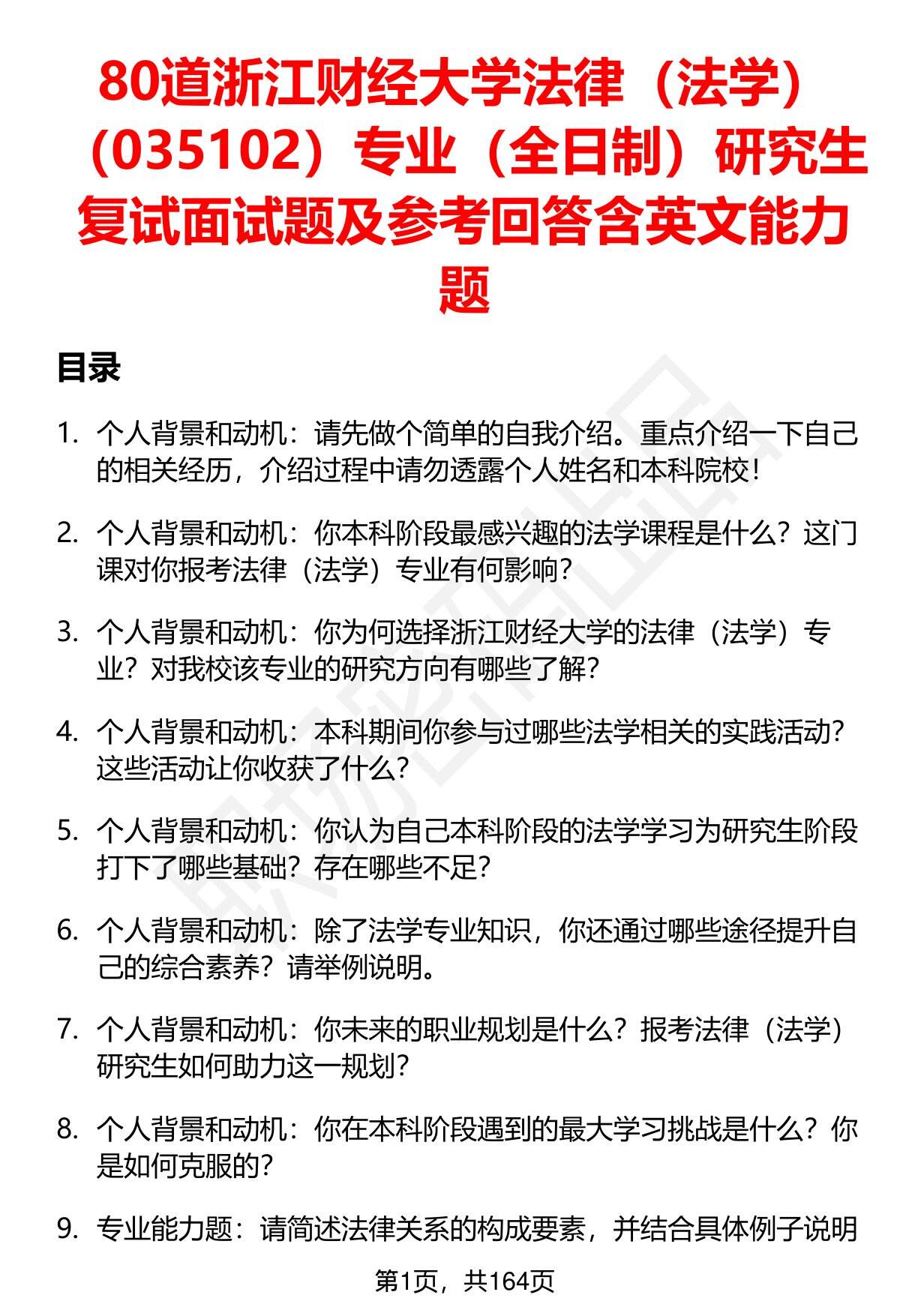 80道浙江财经大学法律（法学）（035102）专业（全日制）研究生复试面试题及参考回答含英文能力题

目录

1. 个人背景和动机：请先做个简单的自我介绍。重点介绍一下自己的相关经历，介绍过程中请勿透露个人姓名和本科院校！

2. 个人背景和动机：你本科阶段最感兴趣的法学课程是什么？这门课对你报考法律（法学）专业有何影响？

3. 个人背景和动机：你为何选择浙江财经大学的法律（法学）专业？对我校该专业的研究方向有哪些了解？

4. 个人背景和动机：本科期间你参与过哪些法学相关的实践活动？这些活动让你收获了什么？

5. 个人背景和动机：你认为自己本科阶段的法学学习为研究生阶段打下了哪些基础？存在哪些不足？

6. 个人背景和动机：除了法学专业知识，你还通过哪些途径提升自己的综合素养？请举例说明。

7. 个人背景和动机：你未来的职业规划是什么？报考法律（法学）研究生如何助力这一规划？

8. 个人背景和动机：你在本科阶段遇到的最大学习挑战是什么？你是如何克服的？

9. 专业能力题：请简述法律关系的构成要素，并结合具体例子说明

第1页，共164页